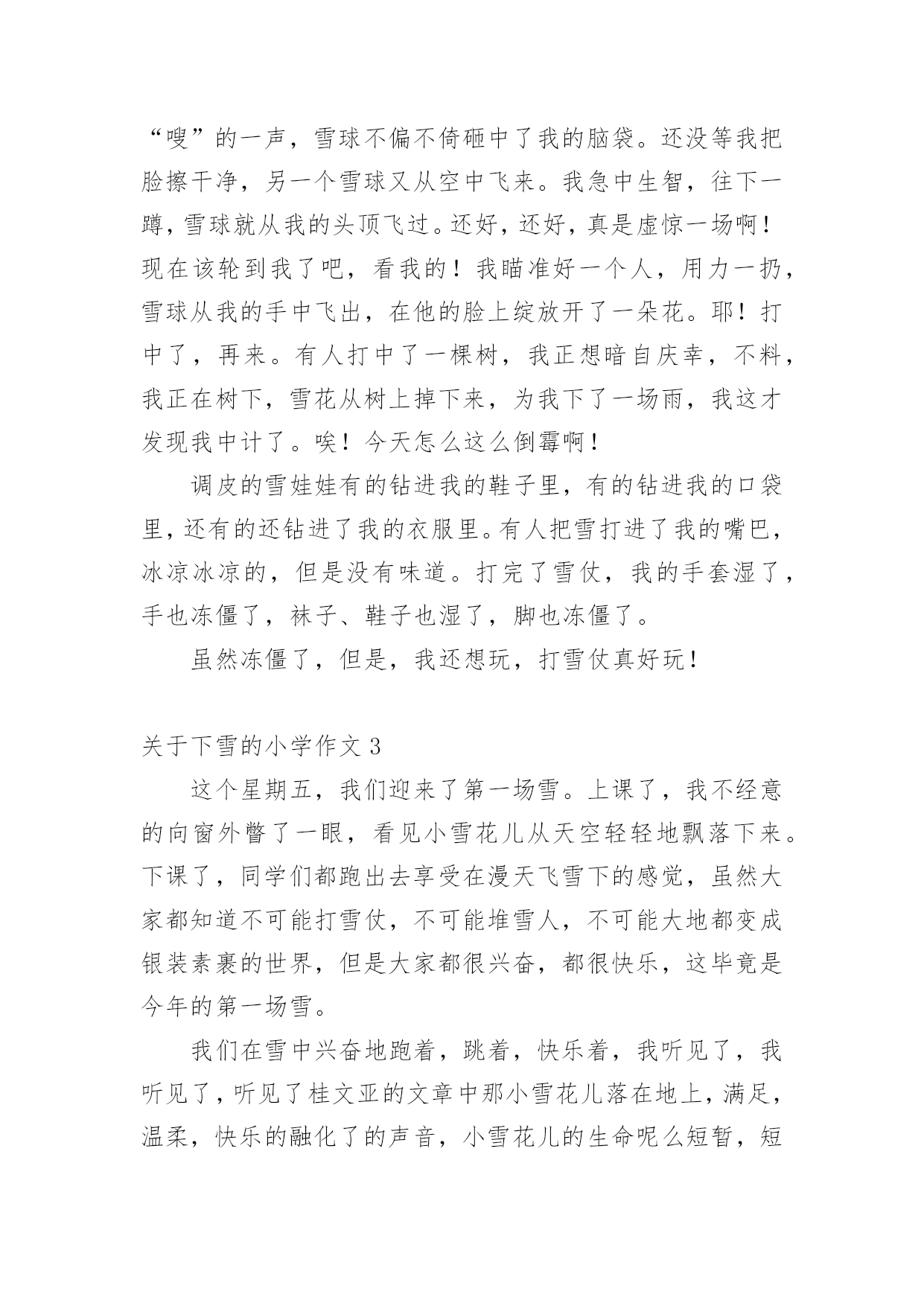 “嗖”的一声，雪球不偏不倚砸中了我的脑袋。还没等我把脸擦干净，另一个雪球又从空中飞来。我急中生智，往下一蹲，雪球就从我的头顶飞过。还好，还好，真是虚惊一场啊！现在该轮到我了吧，看我的！我瞄准好一个人，用力一扔，雪球从我的手中飞出，在他的脸上绽放开了一朵花。耶！打中了，再来。有人打中了一棵树，我正想暗自庆幸，不料，我正在树下，雪花从树上掉下来，为我下了一场雨，我这才发现我中计了。唉！今天怎么这么倒霉啊！

调皮的雪娃娃有的钻进我的鞋子里，有的钻进我的口袋里，还有的还钻进了我的衣服里。有人把雪打进了我的嘴巴，冰凉冰凉的，但是没有味道。打完了雪仗，我的手套湿了，手也冻僵了，袜子、鞋子也湿了，脚也冻僵了。

虽然冻僵了，但是，我还想玩，打雪仗真好玩！

关于下雪的小学作文 3

这个星期五，我们迎来了第一场雪。上课了，我不经意的向窗外瞥了一眼，看见小雪花儿从天空轻轻地飘落下来。下课了，同学们都跑出去享受在漫天飞雪下的感觉，虽然大家都知道不可能打雪仗，不可能堆雪人，不可能大地都变成银装素裹的世界，但是大家都很兴奋，都很快乐，这毕竟是今年的第一场雪。

我们在雪中兴奋地跑着，跳着，快乐着，我听见了，我听见了，听见了桂文亚的文章中那小雪花儿落在地上，满足，温柔，快乐的融化了的声音，小雪花儿的生命呢么短暂，短